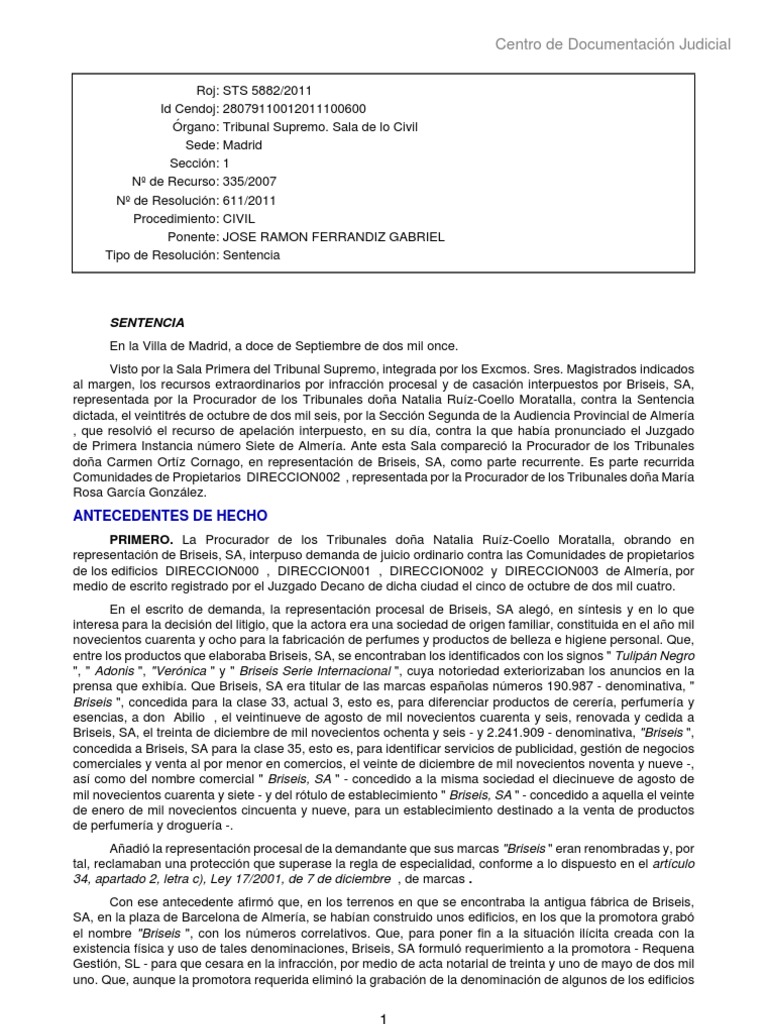 Centro de Documentación Judicial

Roj: STS 5882/2011
Id Cendoj: 28079110012011100600
Órgano: Tribunal Supremo. Sala de lo Civil
Sede: Madrid
Sección: 1
Nº de Recurso: 335/2007
Nº de Resolución: 611/2011
Procedimiento: CIVIL
Ponente: JOSE RAMON FERRANDIZ GABRIEL
Tipo de Resolución: Sentencia

SENTENCIA

En la Villa de Madrid, a doce de Septiembre de dos mil once.

Visto por la Sala Primera del Tribunal Supremo, integrada por los Excmos. Sres. Magistrados indicados al margen, los recursos extraordinarios por infracción procesal y de casación interpuestos por Briseis, SA, representada por la Procurador de los Tribunales doña Natalia Ruíz-Coello Moratalla, contra la Sentencia dictada, el veintitrés de octubre de dos mil seis, por la Sección Segunda de la Audiencia Provincial de Almería , que resolvió el recurso de apelación interpuesto, en su día, contra la que había pronunciado el Juzgado de Primera Instancia número Siete de Almería. Ante esta Sala compareció la Procurador de los Tribunales doña Carmen Ortíz Cornago, en representación de Briseis, SA, como parte recurrente. Es parte recurrida Comunidades de Propietarios DIRECCION002 , representada por la Procurador de los Tribunales doña María Rosa García González.

ANTECEDENTES DE HECHO

PRIMERO. La Procurador de los Tribunales doña Natalia Ruíz-Coello Moratalla, obrando en representación de Briseis, SA, interpuso demanda de juicio ordinario contra las Comunidades de propietarios de los edificios DIRECCION000 , DIRECCION001 , DIRECCION002 y DIRECCION003 de Almería, por medio de escrito registrado por el Juzgado Decano de dicha ciudad el cinco de octubre de dos mil cuatro.

En el escrito de demanda, la representación procesal de Briseis, SA alegó, en síntesis y en lo que interesa para la decisión del litigio, que la actora era una sociedad de origen familiar, constituida en el año mil novecientos cuarenta y ocho para la fabricación de perfumes y productos de belleza e higiene personal. Que, entre los productos que elaboraba Briseis, SA, se encontraban los identificados con los signos " Tulipán Negro ", " Adonis ", "Verónica " y " Briseis Serie Internacional ", cuya notoriedad exteriorizaban los anuncios en la prensa que exhibía. Que Briseis, SA era titular de las marcas españolas números 190.987 - denominativa, " Briseis ", concedida para la clase 33, actual 3, esto es, para diferenciar productos de cerería, perfumería y esencias, a don Abilio , el veintinueve de agosto de mil novecientos cuarenta y seis, renovada y cedida a Briseis, SA, el treinta de diciembre de mil novecientos ochenta y seis - y 2.241.909 - denominativa, "Briseis ", concedida a Briseis, SA para la clase 35, esto es, para identificar servicios de publicidad, gestión de negocios comerciales y venta al por menor en comercios, el veinte de diciembre de mil novecientos noventa y nueve -, así como del nombre comercial " Briseis, SA " - concedido a la misma sociedad el diecinueve de agosto de mil novecientos cuarenta y siete - y del rótulo de establecimiento " Briseis, SA " - concedido a aquella el veinte de enero de mil novecientos cincuenta y nueve, para un establecimiento destinado a la venta de productos de perfumería y droguería -.

Añadió la representación procesal de la demandante que sus marcas "Briseis " eran renombradas y, por tal, reclamaban una protección que superase la regla de especialidad, conforme a lo dispuesto en el artículo 34, apartado 2, letra c), Ley 17/2001, de 7 de diciembre , de marcas .

Con ese antecedente afirmó que, en los terrenos en que se encontraba la antigua fábrica de Briseis, SA, en la plaza de Barcelona de Almería, se habían construido unos edificios, en los que la promotora grabó el nombre "Briseis ", con los números correlativos. Que, para poner fin a la situación ilícita creada con la existencia física y uso de tales denominaciones, Briseis, SA formuló requerimiento a la promotora - Requena Gestión, SL - para que cesara en la infracción, por medio de acta notarial de treinta y uno de mayo de dos mil uno. Que, aunque la promotora requerida eliminó la grabación de la denominación de algunos de los edificios

1